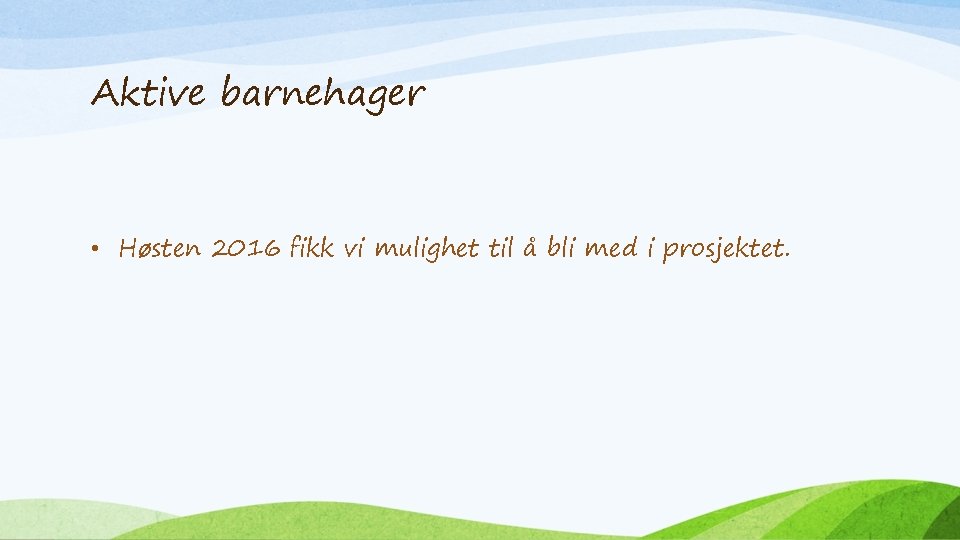 Aktive barnehager

• Høsten 2016 fikk vi mulighet til å bli med i prosjektet.